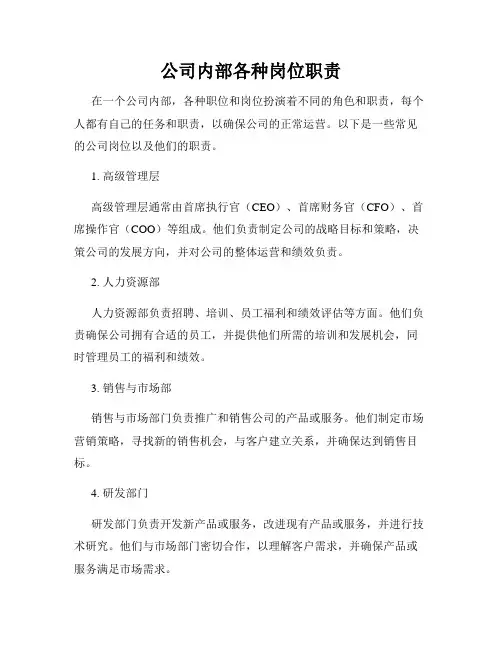 公司内部各种岗位职责

在一个公司内部，各种职位和岗位扮演着不同的角色和职责，每个人都有自己的任务和职责，以确保公司的正常运营。以下是一些常见的公司岗位以及他们的职责。

1. 高级管理层

高级管理层通常由首席执行官（CEO）、首席财务官（CFO）、首席操作官（COO）等组成。他们负责制定公司的战略目标和策略，决策公司的发展方向，并对公司的整体运营和绩效负责。

2. 人力资源部

人力资源部负责招聘、培训、员工福利和绩效评估等方面。他们负责确保公司拥有合适的员工，并提供他们所需的培训和发展机会，同时管理员工的福利和绩效。

3. 销售与市场部

销售与市场部门负责推广和销售公司的产品或服务。他们制定市场营销策略，寻找新的销售机会，与客户建立关系，并确保达到销售目标。

4. 研发部门

研发部门负责开发新产品或服务，改进现有产品或服务，并进行技术研究。他们与市场部门密切合作，以理解客户需求，并确保产品或服务满足市场需求。